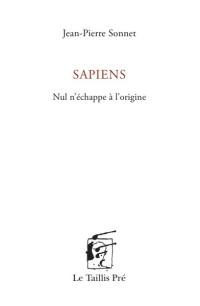 Jean-Pierre Sonnet

SAPIENS

Nul n'échappe à l'origine

Le Taillis Pré